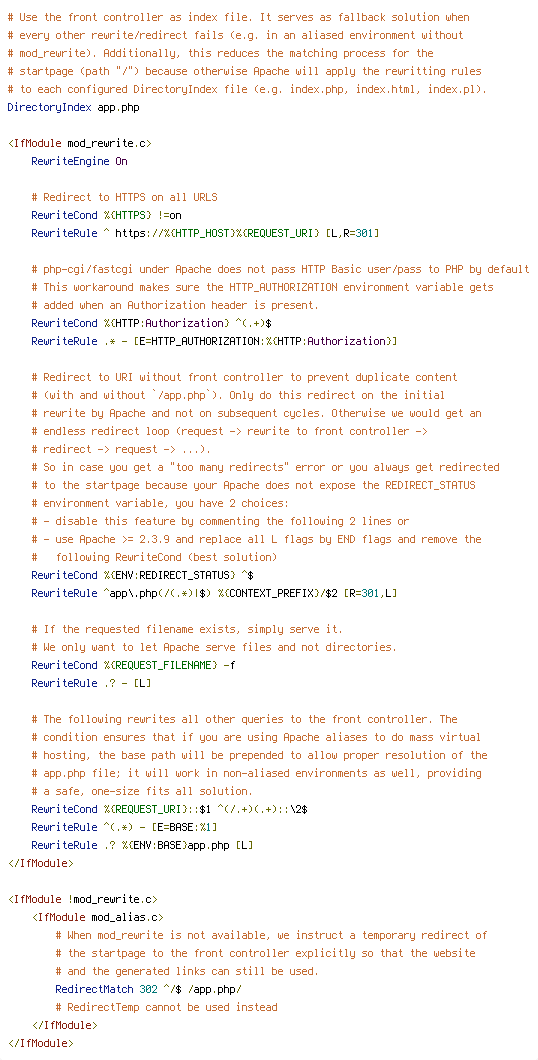 # Use the front controller as index file. It serves as fallback solution when
# every other rewrite/redirect fails (e.g. in an aliased environment without
# mod_rewrite). Additionally, this reduces the matching process for the
# startpage (path "/") because otherwise Apache will apply the rewritting rules
# to each configured DirectoryIndex file (e.g. index.php, index.html, index.pl).
DirectoryIndex app.php

<IfModule mod_rewrite.c>
    RewriteEngine On

    # Redirect to HTTPS on all URLS
    RewriteCond %{HTTPS} !=on
    RewriteRule ^ https://%{HTTP_HOST}%{REQUEST_URI} [L,R=301]

    # php-cgi/fastcgi under Apache does not pass HTTP Basic user/pass to PHP by default
    # This workaround makes sure the HTTP_AUTHORIZATION environment variable gets
    # added when an Authorization header is present.
    RewriteCond %{HTTP:Authorization} ^(.+)$
    RewriteRule .* - [E=HTTP_AUTHORIZATION:%{HTTP:Authorization}]

    # Redirect to URI without front controller to prevent duplicate content
    # (with and without `/app.php`). Only do this redirect on the initial
    # rewrite by Apache and not on subsequent cycles. Otherwise we would get an
    # endless redirect loop (request -> rewrite to front controller ->
    # redirect -> request -> ...).
    # So in case you get a "too many redirects" error or you always get redirected
    # to the startpage because your Apache does not expose the REDIRECT_STATUS
    # environment variable, you have 2 choices:
    # - disable this feature by commenting the following 2 lines or
    # - use Apache >= 2.3.9 and replace all L flags by END flags and remove the
    #   following RewriteCond (best solution)
    RewriteCond %{ENV:REDIRECT_STATUS} ^$
    RewriteRule ^app\.php(/(.*)|$) %{CONTEXT_PREFIX}/$2 [R=301,L]

    # If the requested filename exists, simply serve it.
    # We only want to let Apache serve files and not directories.
    RewriteCond %{REQUEST_FILENAME} -f
    RewriteRule .? - [L]

    # The following rewrites all other queries to the front controller. The
    # condition ensures that if you are using Apache aliases to do mass virtual
    # hosting, the base path will be prepended to allow proper resolution of the
    # app.php file; it will work in non-aliased environments as well, providing
    # a safe, one-size fits all solution.
    RewriteCond %{REQUEST_URI}::$1 ^(/.+)(.+)::\2$
    RewriteRule ^(.*) - [E=BASE:%1]
    RewriteRule .? %{ENV:BASE}app.php [L]
</IfModule>

<IfModule !mod_rewrite.c>
    <IfModule mod_alias.c>
        # When mod_rewrite is not available, we instruct a temporary redirect of
        # the startpage to the front controller explicitly so that the website
        # and the generated links can still be used.
        RedirectMatch 302 ^/$ /app.php/
        # RedirectTemp cannot be used instead
    </IfModule>
</IfModule>